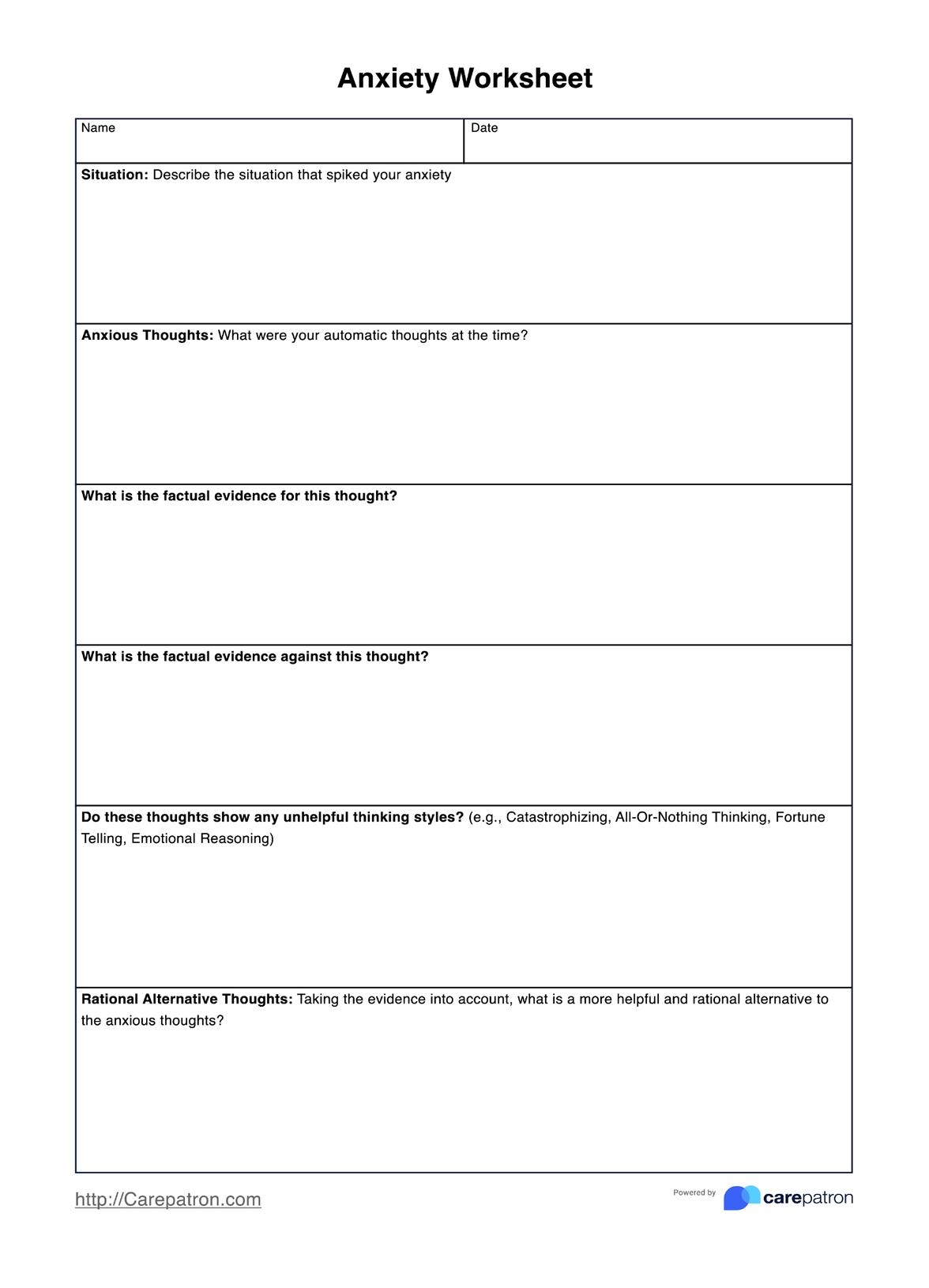 Anxiety Worksheet

| Name | Date |
|---|---|

Situation: Describe the situation that spiked your anxiety

Anxious Thoughts: What were your automatic thoughts at the time?

What is the factual evidence for this thought?

What is the factual evidence against this thought?

Do these thoughts show any unhelpful thinking styles? (e.g., Catastrophizing, All-Or-Nothing Thinking, Fortune Telling, Emotional Reasoning)

Rational Alternative Thoughts: Taking the evidence into account, what is a more helpful and rational alternative to the anxious thoughts?

http://Carepatron.com

Powered by carepatron